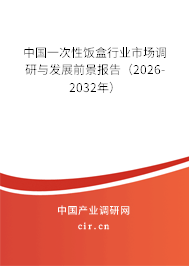 中国一次性饭盒行业市场调研与发展前景报告（2026-2032年）

中国产业调研网

cir.cn